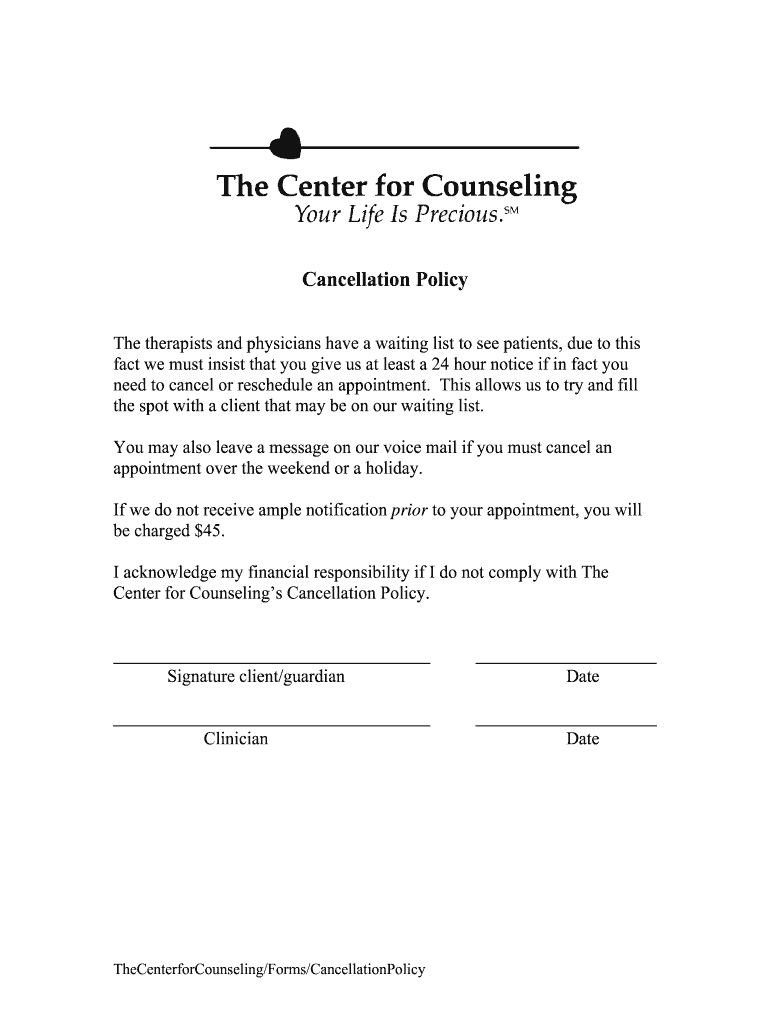 The Center for Counseling
Your Life Is Precious.℠

Cancellation Policy

The therapists and physicians have a waiting list to see patients, due to this fact we must insist that you give us at least a 24 hour notice if in fact you need to cancel or reschedule an appointment. This allows us to try and fill the spot with a client that may be on our waiting list.

You may also leave a message on our voice mail if you must cancel an appointment over the weekend or a holiday.

If we do not receive ample notification prior to your appointment, you will be charged $45.

I acknowledge my financial responsibility if I do not comply with The Center for Counseling's Cancellation Policy.

Signature client/guardian

Date

Clinician

Date

TheCenterforCounseling/Forms/CancellationPolicy